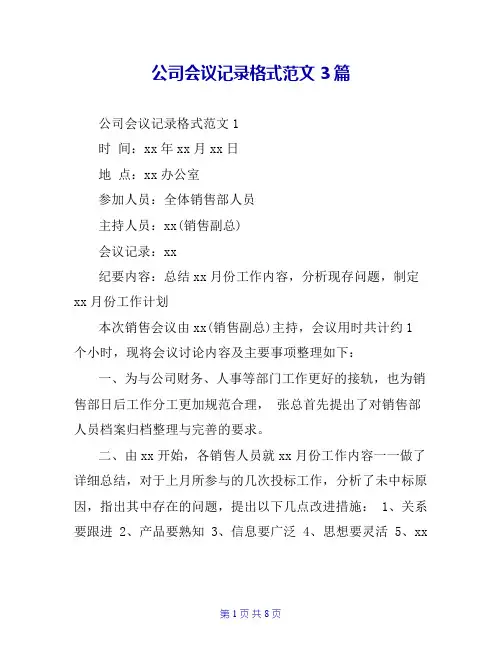 公司会议记录格式范文 3 篇

公司会议记录格式范文 1

时 间：xx 年 xx 月 xx 日

地 点：xx 办公室

参加人员：全体销售部人员

主持人员：xx(销售副总)

会议记录：xx

纪要内容：总结 xx 月份工作内容，分析现存问题，制定 xx 月份工作计划

本次销售会议由 xx(销售副总)主持，会议用时共计约 1 个小时，现将会议讨论内容及主要事项整理如下：

一、为与公司财务、人事等部门工作更好的接轨，也为销售部日后工作分工更加规范合理， 张总首先提出了对销售部人员档案归档整理与完善的要求。

二、由 xx 开始，各销售人员就 xx 月份工作内容一一做了详细总结，对于上月所参与的几次投标工作，分析了未中标原因，指出其中存在的问题，提出以下几点改进措施： 1、关系要跟进 2、产品要熟知 3、信息要广泛 4、思想要灵活 5、xx

第 1 页 共 8 页